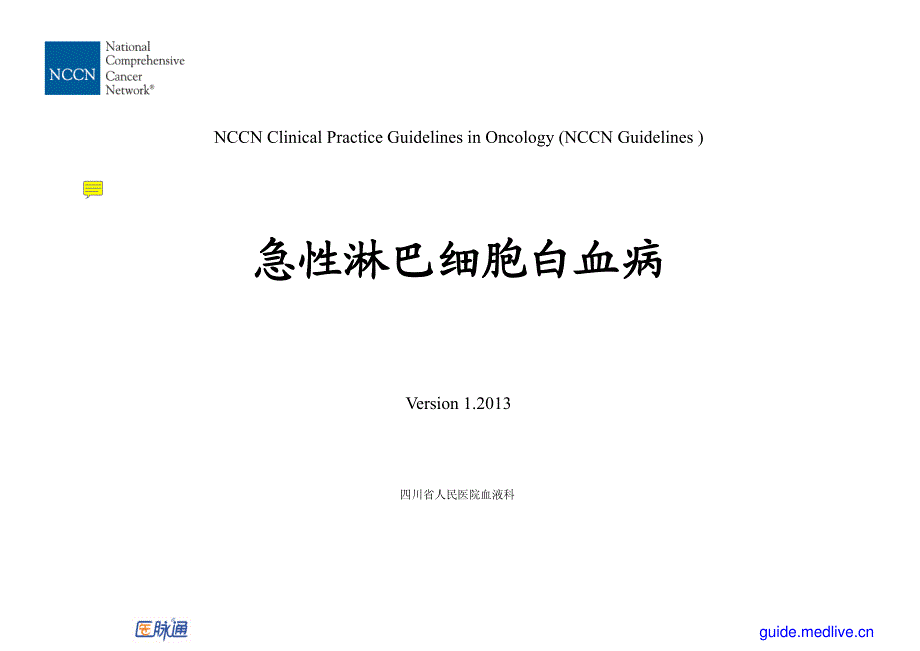 NCCN National Comprehensive Cancer Network®

NCCN Clinical Practice Guidelines in Oncology (NCCN Guidelines )

急性淋巴细胞白血病

Version 1.2013

四川省人民医院血液科

医脉通

guide.medlive.cn